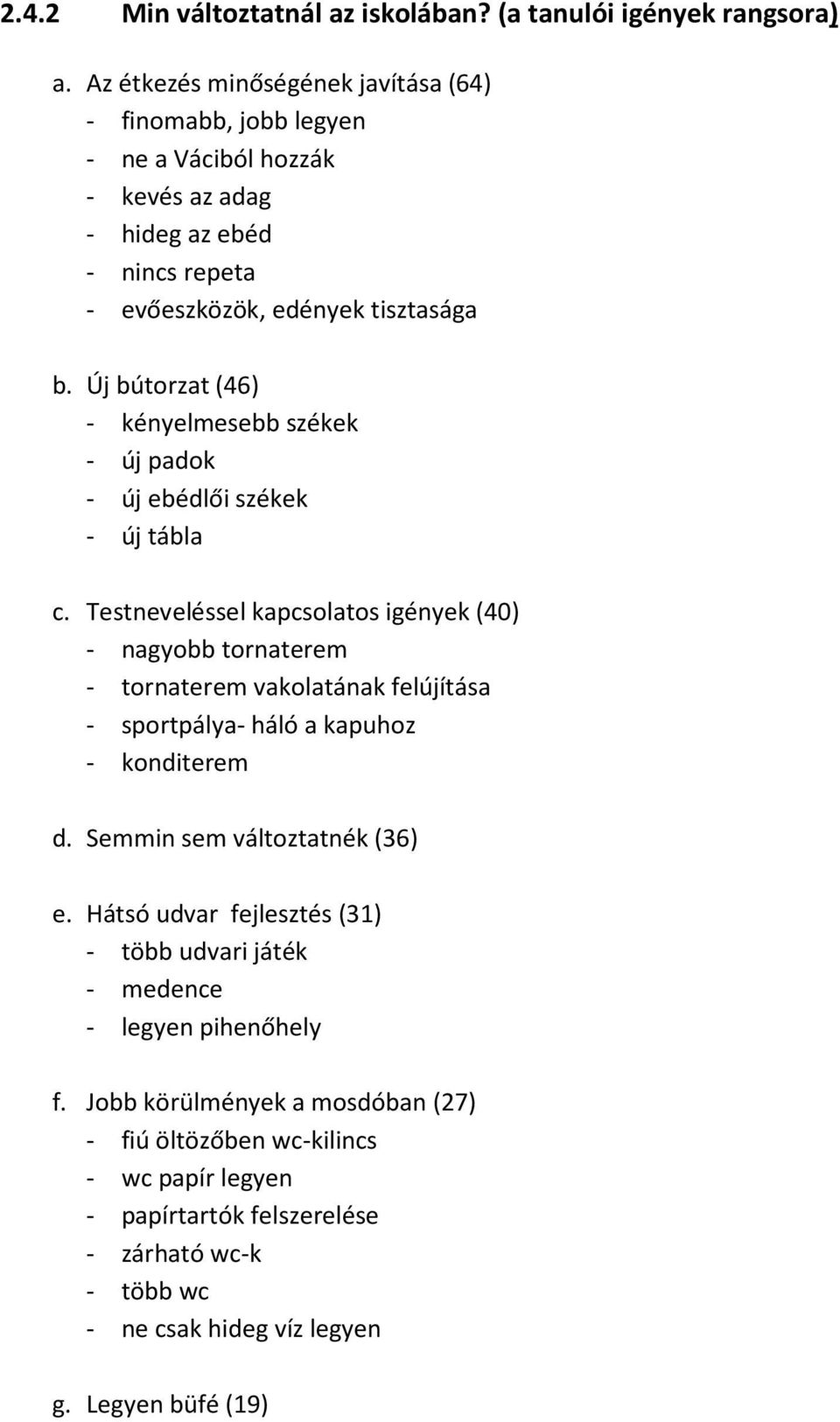 2.4.2 Min változtatnál az iskolában? (a tanulói igények rangsora)

a. Az étkezés minőségének javítása (64)
- finomabb, jobb legyen
- ne a Váciból hozzák
- kevés az adag
- hideg az ebéd
- nincs repeta
- evőeszközök, edények tisztasága

b. Új bútorzat (46)
- kényelmesebb székek
- új padok
- új ebédlői székek
- új tábla

c. Testneveléssel kapcsolatos igények (40)
- nagyobb tornaterem
- tornaterem vakolatának felújítása
- sportpálya- háló a kapuhoz
- konditerem

d. Semmin sem változtatnék (36)

e. Hátsó udvar fejlesztés (31)
- több udvari játék
- medence
- legyen pihenőhely

f. Jobb körülmények a mosdóban (27)
- fiú öltözőben wc-kilincs
- wc papír legyen
- papírtartók felszerelése
- zárható wc-k
- több wc
- ne csak hideg víz legyen

g. Legyen büfé (19)